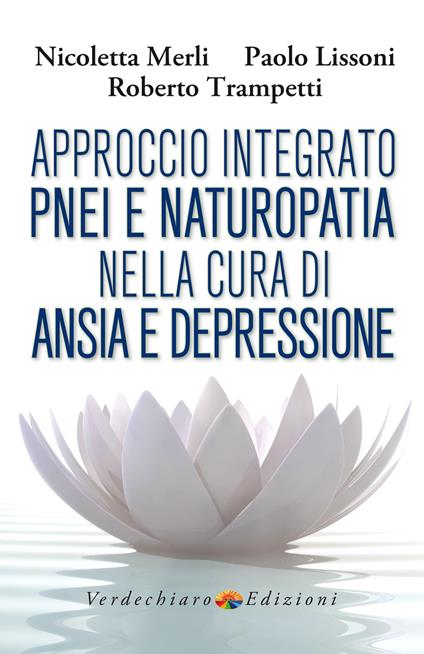 Nicoletta Merli Paolo Lissoni
Roberto Trampetti

APPROCCIO INTEGRATO
PNEI E NATUROPATIA
NELLA CURA DI
ANSIA E DEPRESSIONE

Verdechiaro Edizioni